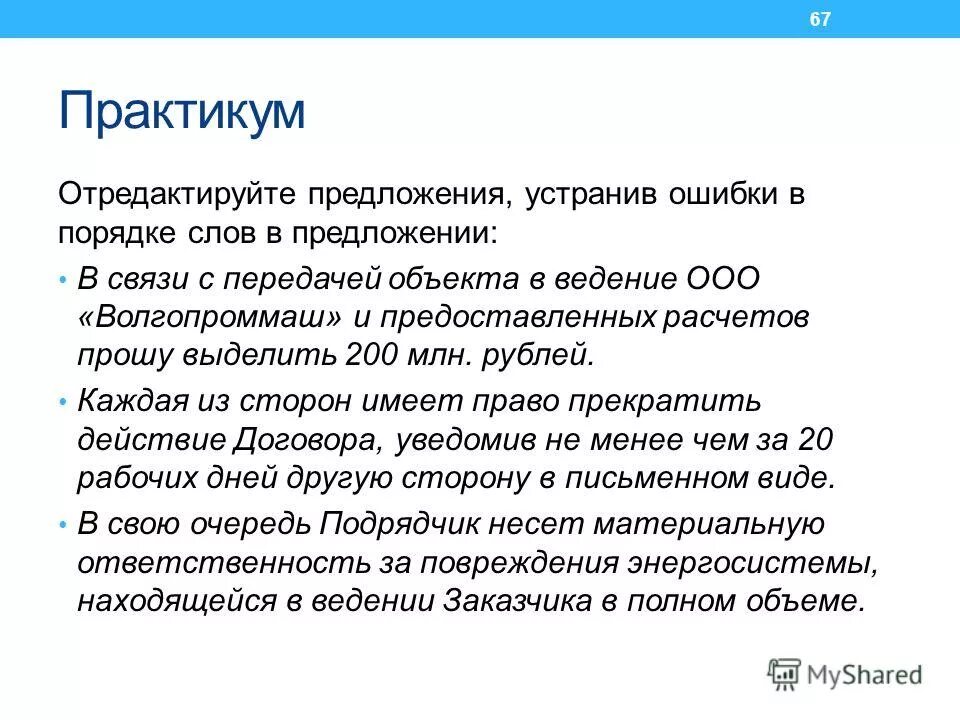 67

Практикум

Отредактируйте предложения, устранив ошибки в порядке слов в предложении:

• В связи с передачей объекта в ведение ООО «Волгопроммаш» и предоставленных расчетов прошу выделить 200 млн. рублей.

• Каждая из сторон имеет право прекратить действие Договора, уведомив не менее чем за 20 рабочих дней другую сторону в письменном виде.

• В свою очередь Подрядчик несет материальную ответственность за повреждения энергосистемы, находящейся в ведении Заказчика в полном объеме.

MyShared